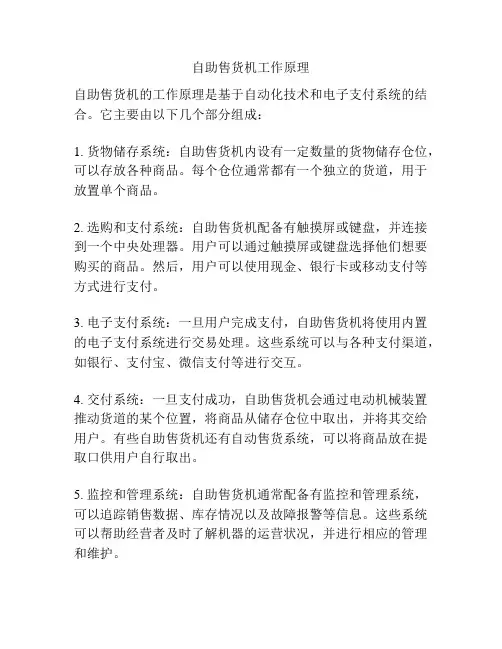 自助售货机工作原理

自助售货机的工作原理是基于自动化技术和电子支付系统的结合。它主要由以下几个部分组成：

1. 货物储存系统：自助售货机内设有一定数量的货物储存仓位，可以存放各种商品。每个仓位通常都有一个独立的货道，用于放置单个商品。

2. 选购和支付系统：自助售货机配备有触摸屏或键盘，并连接到一个中央处理器。用户可以通过触摸屏或键盘选择他们想要购买的商品。然后，用户可以使用现金、银行卡或移动支付等方式进行支付。

3. 电子支付系统：一旦用户完成支付，自助售货机将使用内置的电子支付系统进行交易处理。这些系统可以与各种支付渠道，如银行、支付宝、微信支付等进行交互。

4. 交付系统：一旦支付成功，自助售货机会通过电动机械装置推动货道的某个位置，将商品从储存仓位中取出，并将其交给用户。有些自助售货机还有自动售货系统，可以将商品放在提取口供用户自行取出。

5. 监控和管理系统：自助售货机通常配备有监控和管理系统，可以追踪销售数据、库存情况以及故障报警等信息。这些系统可以帮助经营者及时了解机器的运营状况，并进行相应的管理和维护。